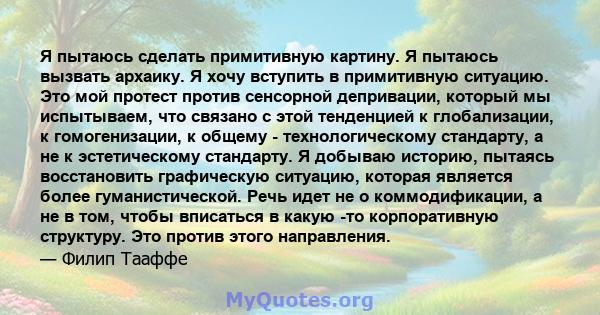 Я пытаюсь сделать примитивную картину. Я пытаюсь вызвать архаику. Я хочу вступить в примитивную ситуацию. Это мой протест против сенсорной депривации, который мы испытываем, что связано с этой тенденцией к глобализации, к гомогенизации, к общему - технологическому стандарту, а не к эстетическому стандарту. Я добываю историю, пытаясь восстановить графическую ситуацию, которая является более гуманистической. Речь идет не о коммодификации, а не в том, чтобы вписаться в какую -то корпоративную структуру. Это против этого направления.
— Филип Тааффе

MyQuotes.org